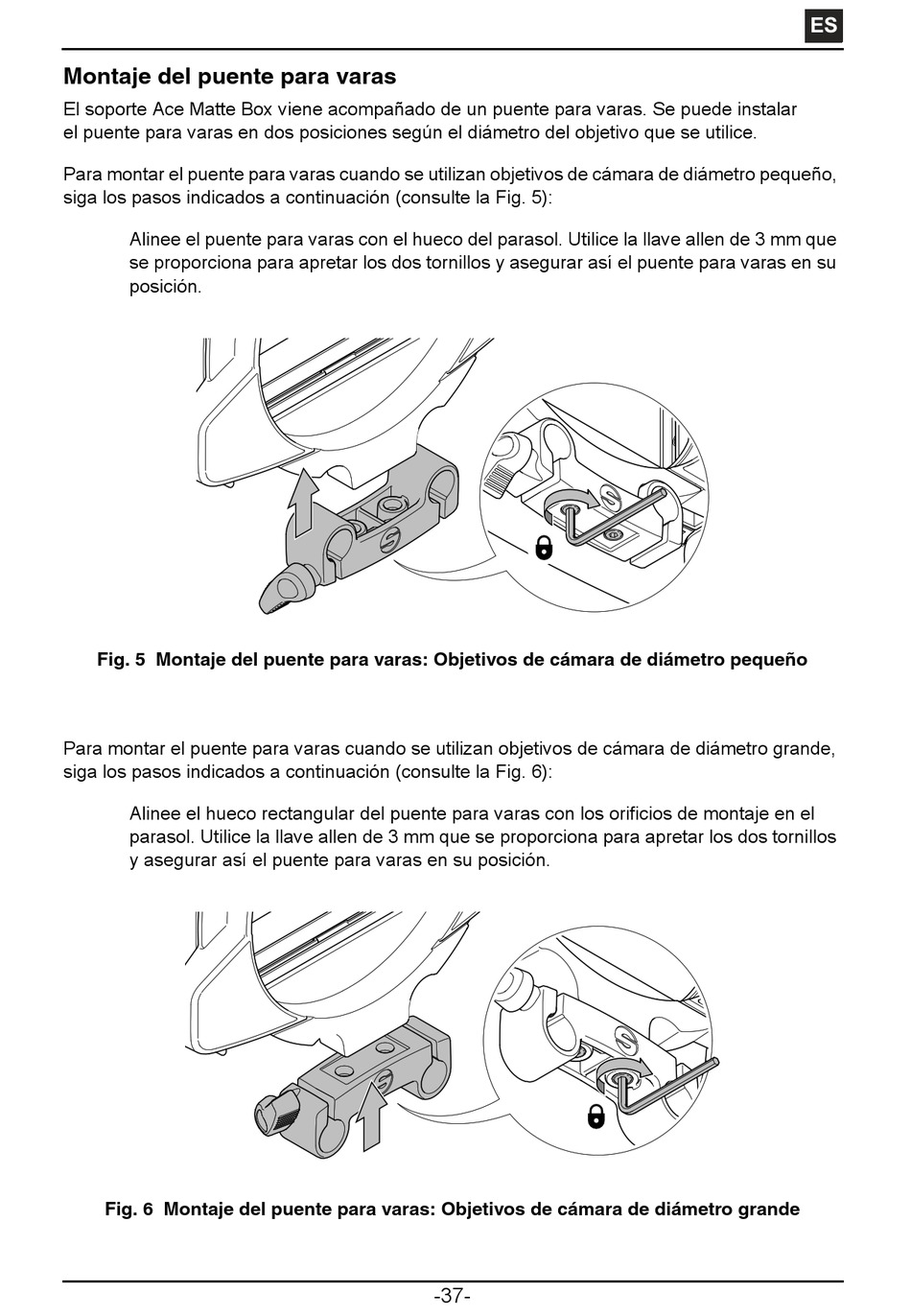 ES

Montaje del puente para varas

El soporte Ace Matte Box viene acompañado de un puente para varas. Se puede instalar el puente para varas en dos posiciones según el diámetro del objetivo que se utilice.

Para montar el puente para varas cuando se utilizan objetivos de cámara de diámetro pequeño, siga los pasos indicados a continuación (consulte la Fig. 5):

Alinee el puente para varas con el hueco del parasol. Utilice la llave allen de 3 mm que se proporciona para apretar los dos tornillos y asegurar así el puente para varas en su posición.

Fig. 5 Montaje del puente para varas: Objetivos de cámara de diámetro pequeño

Para montar el puente para varas cuando se utilizan objetivos de cámara de diámetro grande, siga los pasos indicados a continuación (consulte la Fig. 6):

Alinee el hueco rectangular del puente para varas con los orificios de montaje en el parasol. Utilice la llave allen de 3 mm que se proporciona para apretar los dos tornillos y asegurar así el puente para varas en su posición.

Fig. 6 Montaje del puente para varas: Objetivos de cámara de diámetro grande

-37-